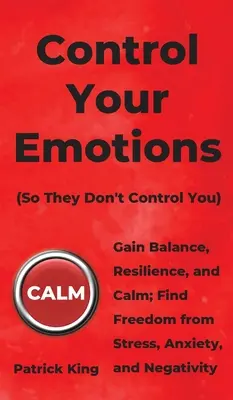 Control Your Emotions

(So They Don't Control You)

CALM

Gain Balance, Resilience, and Calm; Find Freedom from Stress, Anxiety, and Negativity

Patrick King